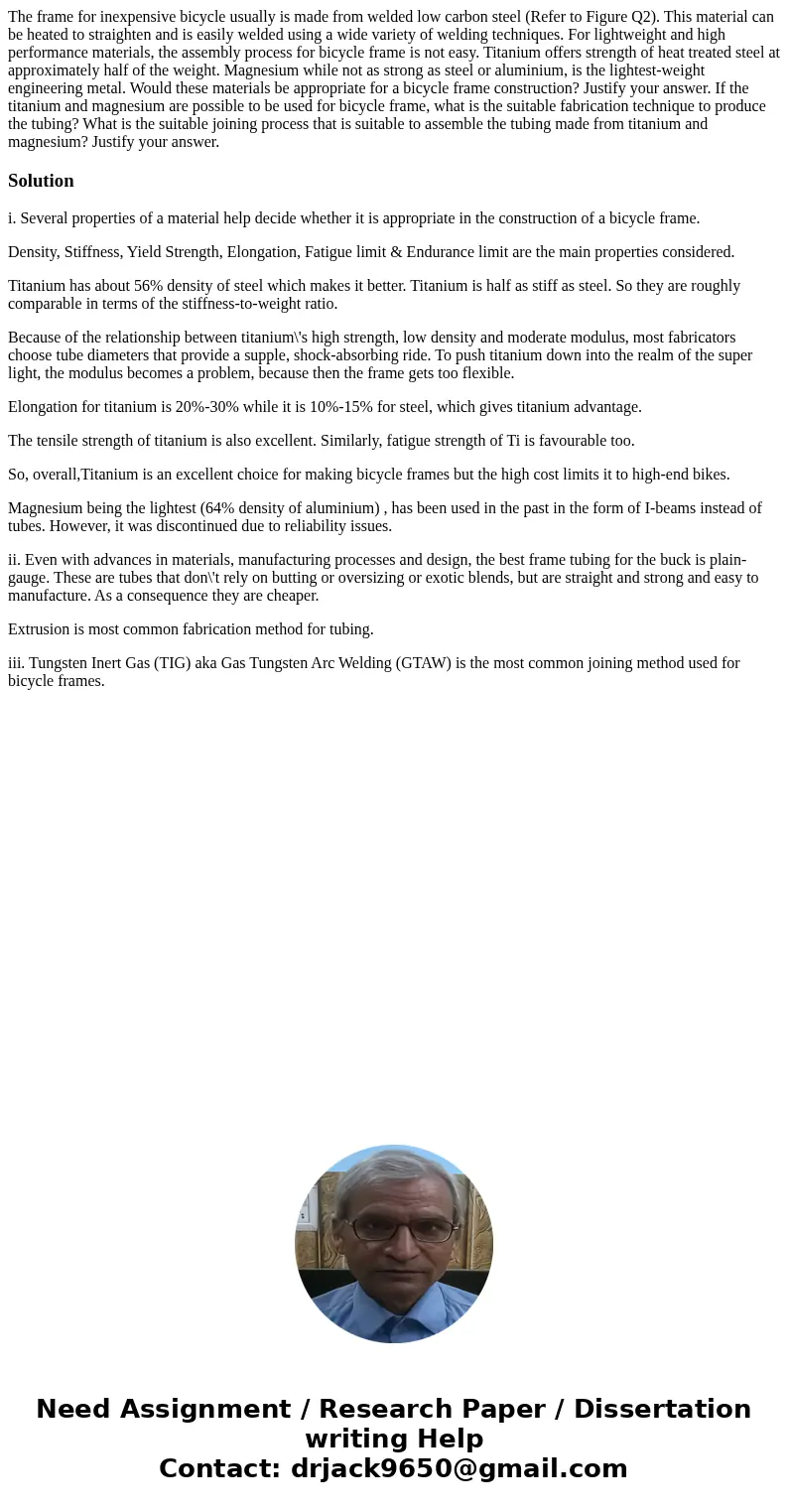 The frame for inexpensive bicycle usually is made from welded low carbon steel (Refer to Figure Q2). This material can be heated to straighten and is easily welded using a wide variety of welding techniques. For lightweight and high performance materials, the assembly process for bicycle frame is not easy. Titanium offers strength of heat treated steel at approximately half of the weight. Magnesium while not as strong as steel or aluminium, is the lightest-weight engineering metal. Would these materials be appropriate for a bicycle frame construction? Justify your answer. If the titanium and magnesium are possible to be used for bicycle frame, what is the suitable fabrication technique to produce the tubing? What is the suitable joining process that is suitable to assemble the tubing made from titanium and magnesium? Justify your answer.

Solution

i. Several properties of a material help decide whether it is appropriate in the construction of a bicycle frame.

Density, Stiffness, Yield Strength, Elongation, Fatigue limit & Endurance limit are the main properties considered.

Titanium has about 56% density of steel which makes it better. Titanium is half as stiff as steel. So they are roughly comparable in terms of the stiffness-to-weight ratio.

Because of the relationship between titanium\'s high strength, low density and moderate modulus, most fabricators choose tube diameters that provide a supple, shock-absorbing ride. To push titanium down into the realm of the super light, the modulus becomes a problem, because then the frame gets too flexible.

Elongation for titanium is 20%-30% while it is 10%-15% for steel, which gives titanium advantage.

The tensile strength of titanium is also excellent. Similarly, fatigue strength of Ti is favourable too.

So, overall,Titanium is an excellent choice for making bicycle frames but the high cost limits it to high-end bikes.

Magnesium being the lightest (64% density of aluminium) , has been used in the past in the form of I-beams instead of tubes. However, it was discontinued due to reliability issues.

ii. Even with advances in materials, manufacturing processes and design, the best frame tubing for the buck is plain-gauge. These are tubes that don\'t rely on butting or oversizing or exotic blends, but are straight and strong and easy to manufacture. As a consequence they are cheaper.

Extrusion is most common fabrication method for tubing.

iii. Tungsten Inert Gas (TIG) aka Gas Tungsten Arc Welding (GTAW) is the most common joining method used for bicycle frames.

Need Assignment / Research Paper / Dissertation writing Help
Contact: drjack9650@gmail.com